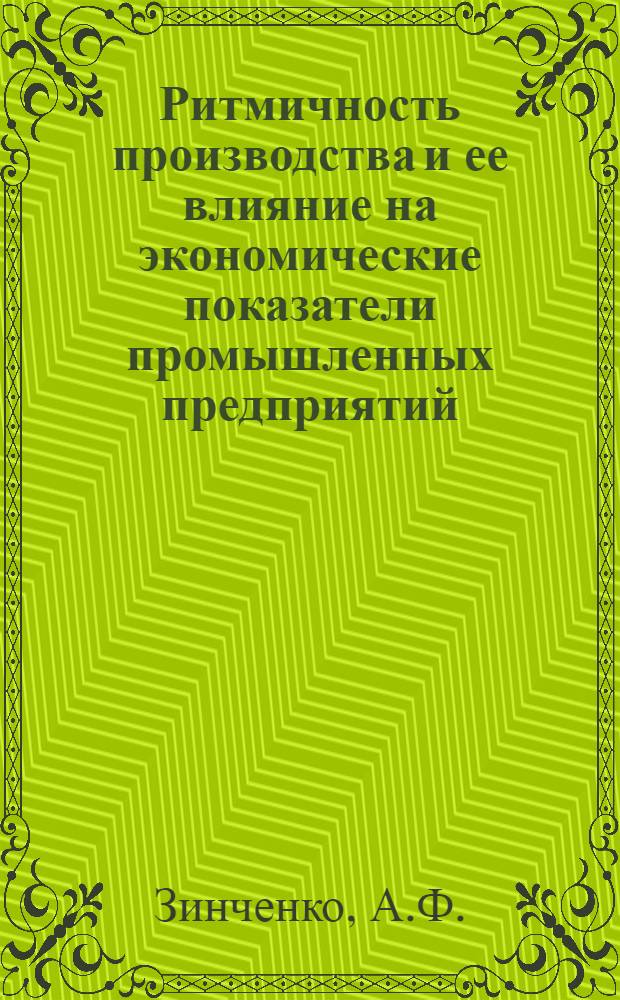 Ритмичность производства и ее влияние на экономические показатели промышленных предприятий

Зинченко, А.Ф.